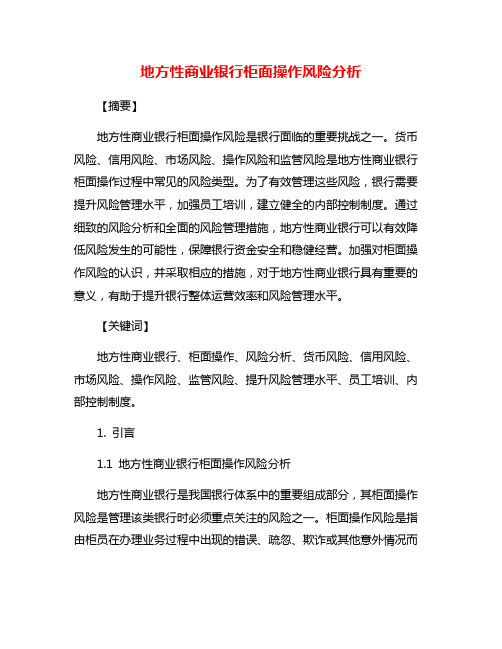 地方性商业银行柜面操作风险分析

【摘要】

地方性商业银行柜面操作风险是银行面临的重要挑战之一。货币风险、信用风险、市场风险、操作风险和监管风险是地方性商业银行柜面操作过程中常见的风险类型。为了有效管理这些风险，银行需要提升风险管理水平，加强员工培训，建立健全的内部控制制度。通过细致的风险分析和全面的风险管理措施，地方性商业银行可以有效降低风险发生的可能性，保障银行资金安全和稳健经营。加强对柜面操作风险的认识，并采取相应的措施，对于地方性商业银行具有重要的意义，有助于提升银行整体运营效率和风险管理水平。

【关键词】

地方性商业银行、柜面操作、风险分析、货币风险、信用风险、市场风险、操作风险、监管风险、提升风险管理水平、员工培训、内部控制制度。

1. 引言

1.1 地方性商业银行柜面操作风险分析

地方性商业银行是我国银行体系中的重要组成部分，其柜面操作风险是管理该类银行时必须重点关注的风险之一。柜面操作风险是指由柜员在办理业务过程中出现的错误、疏忽、欺诈或其他意外情况而